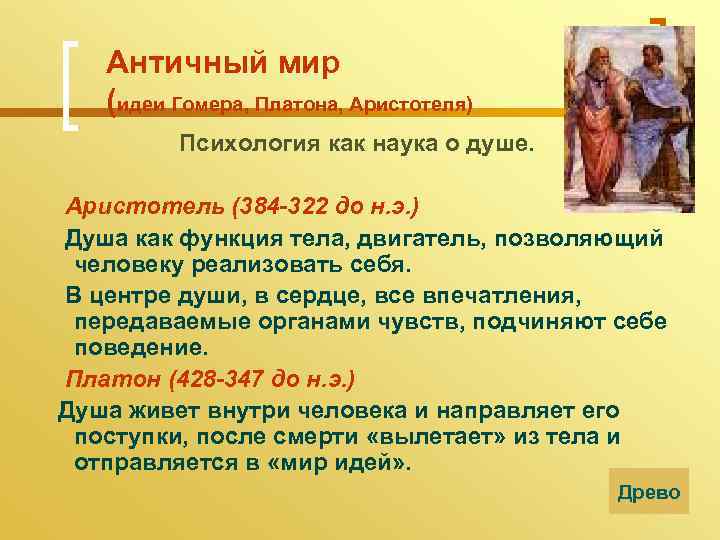 Античный мир
(идеи Гомера, Платона, Аристотеля)

Психология как наука о душе.

Аристотель (384-322 до н.э.)

Душа как функция тела, двигатель, позволяющий человеку реализовать себя.

В центре души, в сердце, все впечатления, передаваемые органами чувств, подчиняют себе поведение.

Платон (428-347 до н.э.)

Душа живет внутри человека и направляет его поступки, после смерти «вылетает» из тела и отправляется в «мир идей».

Древо